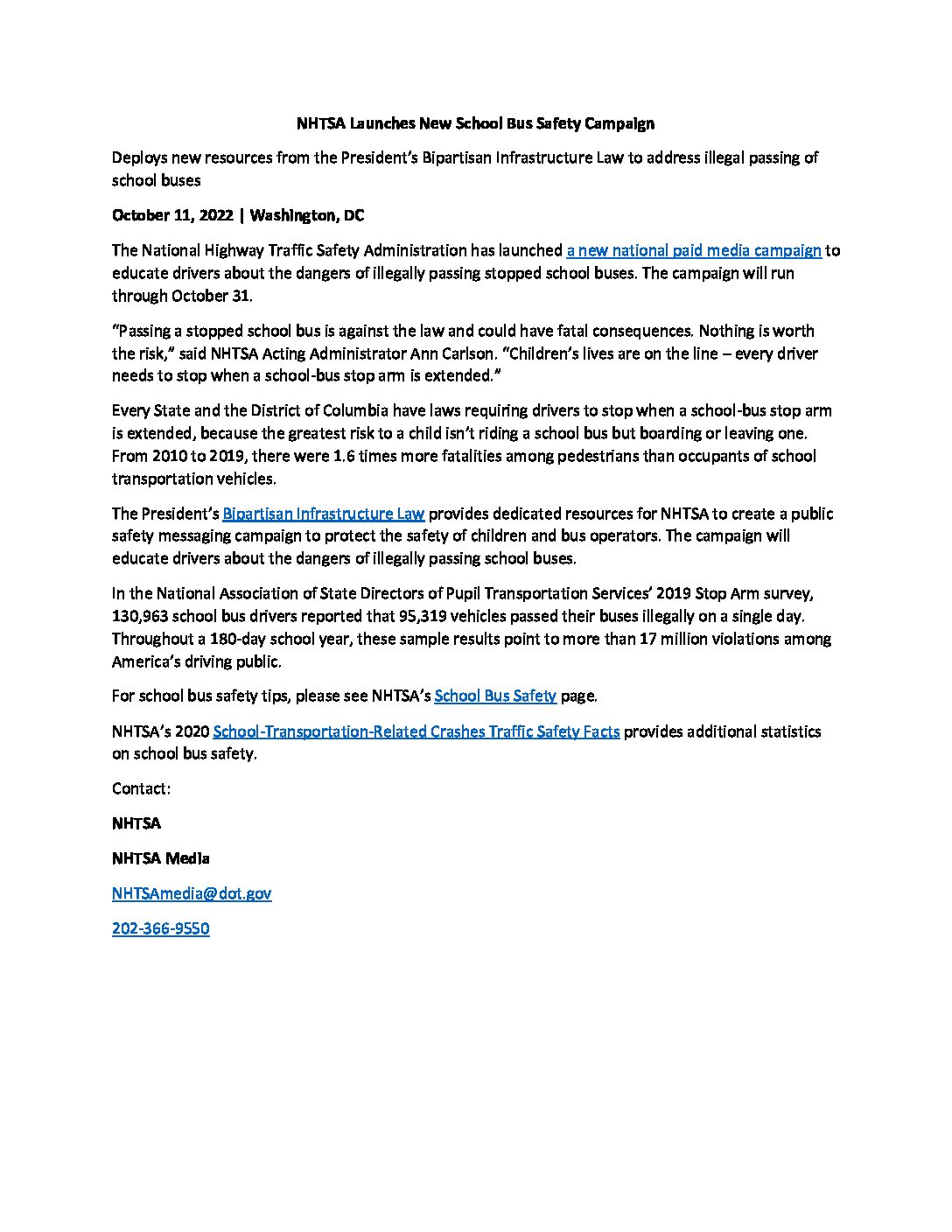 NHTSA Launches New School Bus Safety Campaign

Deploys new resources from the President's Bipartisan Infrastructure Law to address illegal passing of school buses

October 11, 2022 | Washington, DC

The National Highway Traffic Safety Administration has launched a new national paid media campaign to educate drivers about the dangers of illegally passing stopped school buses. The campaign will run through October 31.

"Passing a stopped school bus is against the law and could have fatal consequences. Nothing is worth the risk," said NHTSA Acting Administrator Ann Carlson. "Children's lives are on the line – every driver needs to stop when a school-bus stop arm is extended."

Every State and the District of Columbia have laws requiring drivers to stop when a school-bus stop arm is extended, because the greatest risk to a child isn't riding a school bus but boarding or leaving one. From 2010 to 2019, there were 1.6 times more fatalities among pedestrians than occupants of school transportation vehicles.

The President's Bipartisan Infrastructure Law provides dedicated resources for NHTSA to create a public safety messaging campaign to protect the safety of children and bus operators. The campaign will educate drivers about the dangers of illegally passing school buses.

In the National Association of State Directors of Pupil Transportation Services' 2019 Stop Arm survey, 130,963 school bus drivers reported that 95,319 vehicles passed their buses illegally on a single day. Throughout a 180-day school year, these sample results point to more than 17 million violations among America's driving public.

For school bus safety tips, please see NHTSA's School Bus Safety page.

NHTSA's 2020 School-Transportation-Related Crashes Traffic Safety Facts provides additional statistics on school bus safety.

Contact:

NHTSA

NHTSA Media

NHTSAmedia@dot.gov

202-366-9550